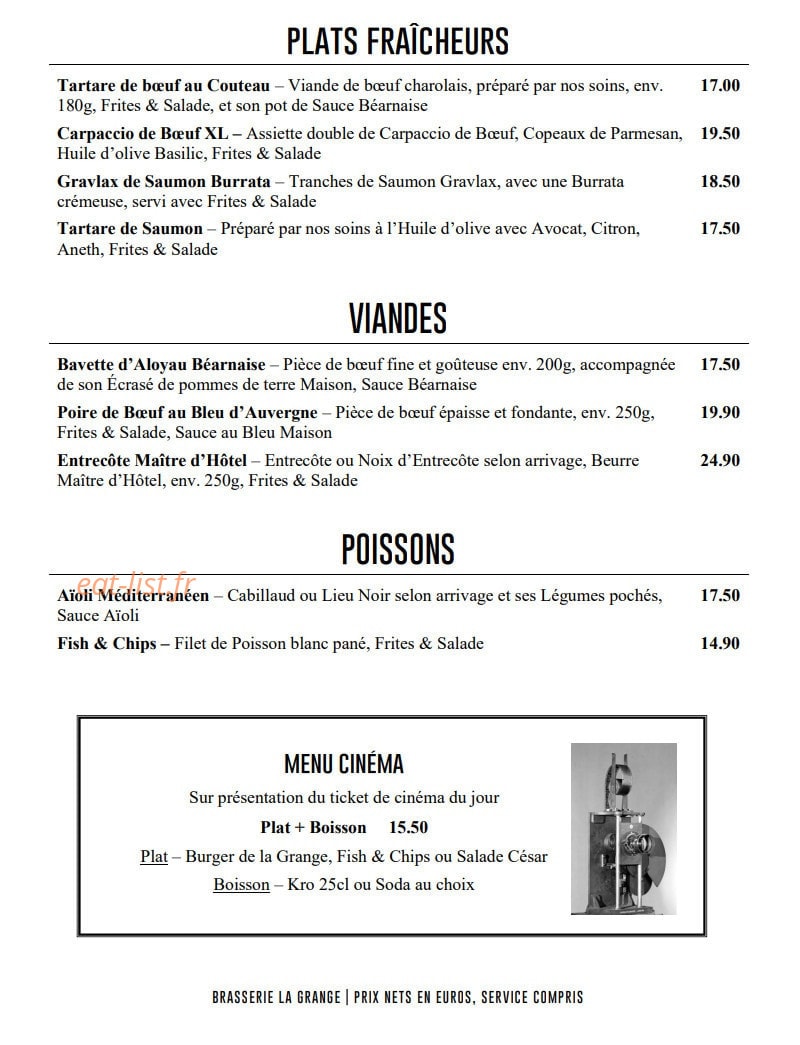 PLATS FRAÎCHEURS

Tartare de bœuf au Couteau – Viande de bœuf charolais, préparé par nos soins, env. 180g, Frites & Salade, et son pot de Sauce Béarnaise 17.00

Carpaccio de Bœuf XL – Assiette double de Carpaccio de Bœuf, Copeaux de Parmesan, Huile d'olive Basilic, Frites & Salade 19.50

Gravlax de Saumon Burrata – Tranches de Saumon Gravlax, avec une Burrata crémeuse, servi avec Frites & Salade 18.50

Tartare de Saumon – Préparé par nos soins à l'Huile d'olive avec Avocat, Citron, Aneth, Frites & Salade 17.50

VIANDES

Bavette d'Aloyau Béarnaise – Pièce de bœuf fine et goûteuse env. 200g, accompagnée de son Écrasé de pommes de terre Maison, Sauce Béarnaise 17.50

Poire de Bœuf au Bleu d'Auvergne – Pièce de bœuf épaisse et fondante, env. 250g, Frites & Salade, Sauce au Bleu Maison 19.90

Entrecôte Maître d'Hôtel – Entrecôte ou Noix d'Entrecôte selon arrivage, Beurre Maître d'Hôtel, env. 250g, Frites & Salade 24.90

POISSONS

Aïoli Méditerranéen – Cabillaud ou Lieu Noir selon arrivage et ses Légumes pochés, Sauce Aïoli 17.50

Fish & Chips – Filet de Poisson blanc pané, Frites & Salade 14.90

MENU CINÉMA

Sur présentation du ticket de cinéma du jour

Plat + Boisson 15.50

Plat – Burger de la Grange, Fish & Chips ou Salade César

Boisson – Kro 25cl ou Soda au choix

BRASSERIE LA GRANGE | PRIX NETS EN EUROS, SERVICE COMPRIS

eat-list.fr